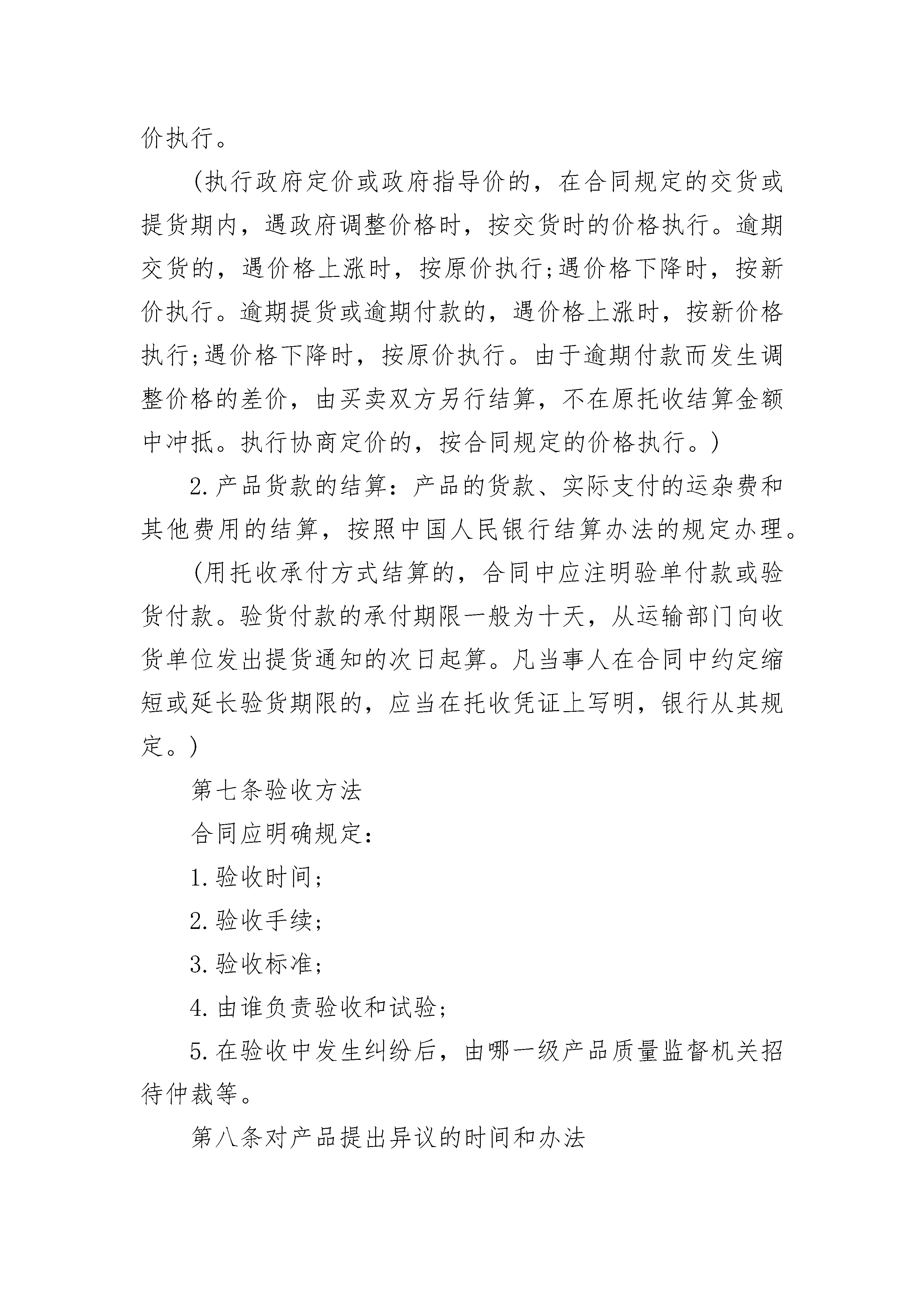 价执行。

(执行政府定价或政府指导价的，在合同规定的交货或提货期内，遇政府调整价格时，按交货时的价格执行。逾期交货的，遇价格上涨时，按原价执行;遇价格下降时，按新价执行。逾期提货或逾期付款的，遇价格上涨时，按新价格执行;遇价格下降时，按原价执行。由于逾期付款而发生调整价格的差价，由买卖双方另行结算，不在原托收结算金额中冲抵。执行协商定价的，按合同规定的价格执行。)

2.产品货款的结算：产品的货款、实际支付的运杂费和其他费用的结算，按照中国人民银行结算办法的规定办理。

(用托收承付方式结算的，合同中应注明验单付款或验货付款。验货付款的承付期限一般为十天，从运输部门向收货单位发出提货通知的次日起算。凡当事人在合同中约定缩短或延长验货期限的，应当在托收凭证上写明，银行从其规定。)

第七条验收方法

合同应明确规定：

1.验收时间;

2.验收手续;

3.验收标准;

4.由谁负责验收和试验;

5.在验收中发生纠纷后，由哪一级产品质量监督机关招待仲裁等。

第八条对产品提出异议的时间和办法